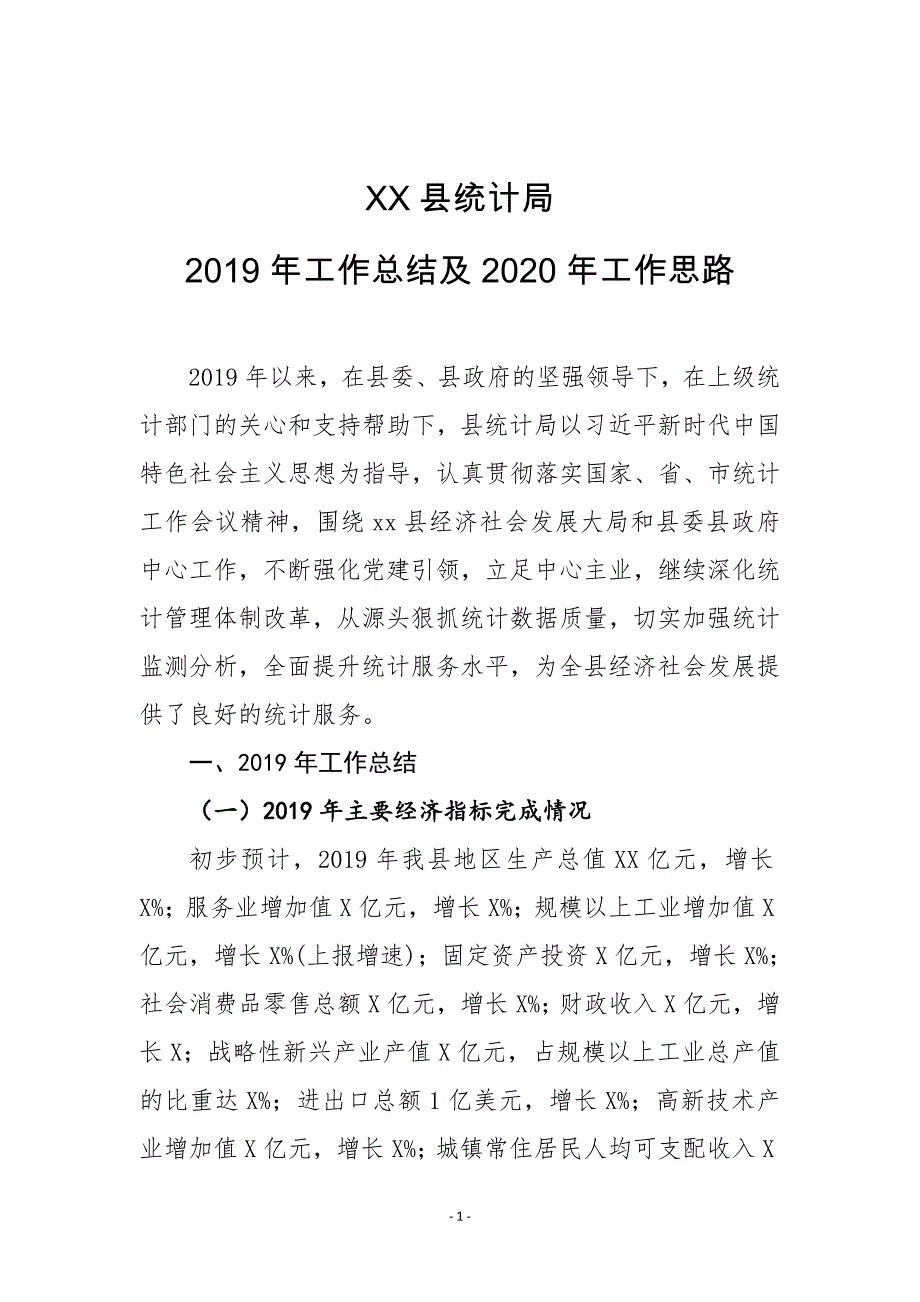 XX 县统计局

2019 年工作总结及 2020 年工作思路

2019 年以来，在县委、县政府的坚强领导下，在上级统计部门的关心和支持帮助下，县统计局以习近平新时代中国特色社会主义思想为指导，认真贯彻落实国家、省、市统计工作会议精神，围绕 xx 县经济社会发展大局和县委县政府中心工作，不断强化党建引领，立足中心主业，继续深化统计管理体制改革，从源头狠抓统计数据质量，切实加强统计监测分析，全面提升统计服务水平，为全县经济社会发展提供了良好的统计服务。

一、2019 年工作总结

（一）2019 年主要经济指标完成情况

初步预计，2019 年我县地区生产总值 XX 亿元，增长 X%；服务业增加值 X 亿元，增长 X%；规模以上工业增加值 X 亿元，增长 X%(上报增速)；固定资产投资 X 亿元，增长 X%；社会消费品零售总额 X 亿元，增长 X%；财政收入 X 亿元，增长 X；战略性新兴产业产值 X 亿元，占规模以上工业总产值的比重达 X%；进出口总额 1 亿美元，增长 X%；高新技术产业增加值 X 亿元，增长 X%；城镇常住居民人均可支配收入 X

- 1 -